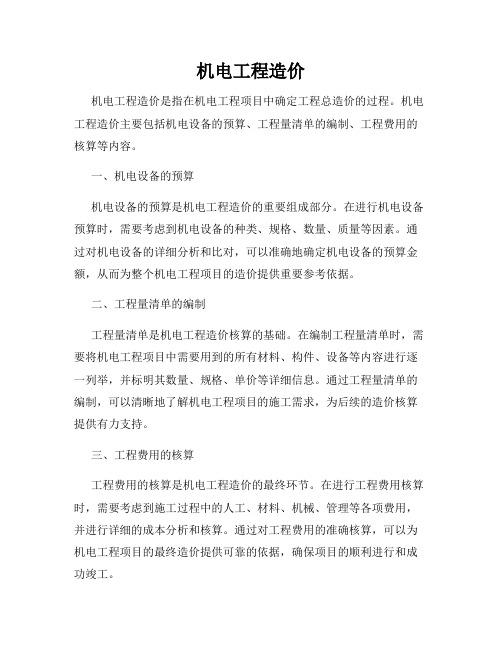 机电工程造价

机电工程造价是指在机电工程项目中确定工程总造价的过程。机电工程造价主要包括机电设备的预算、工程量清单的编制、工程费用的核算等内容。

一、机电设备的预算

机电设备的预算是机电工程造价的重要组成部分。在进行机电设备预算时，需要考虑到机电设备的种类、规格、数量、质量等因素。通过对机电设备的详细分析和比对，可以准确地确定机电设备的预算金额，从而为整个机电工程项目的造价提供重要参考依据。

二、工程量清单的编制

工程量清单是机电工程造价核算的基础。在编制工程量清单时，需要将机电工程项目中需要用到的所有材料、构件、设备等内容进行逐一列举，并标明其数量、规格、单价等详细信息。通过工程量清单的编制，可以清晰地了解机电工程项目的施工需求，为后续的造价核算提供有力支持。

三、工程费用的核算

工程费用的核算是机电工程造价的最终环节。在进行工程费用核算时，需要考虑到施工过程中的人工、材料、机械、管理等各项费用，并进行详细的成本分析和核算。通过对工程费用的准确核算，可以为机电工程项目的最终造价提供可靠的依据，确保项目的顺利进行和成功竣工。